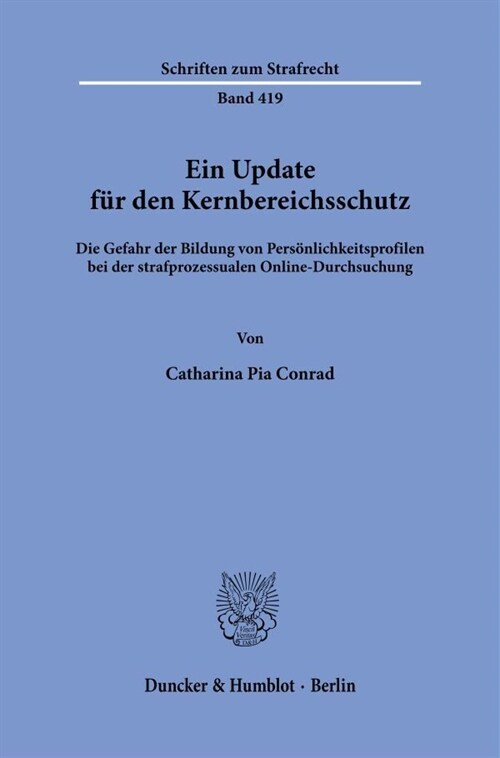 Schriften zum Strafrecht

Band 419

Ein Update für den Kernbereichsschutz

Die Gefahr der Bildung von Persönlichkeitsprofilen bei der strafprozessualen Online-Durchsuchung

Von

Catharina Pia Conrad

Vincit Veritas

Duncker & Humblot · Berlin